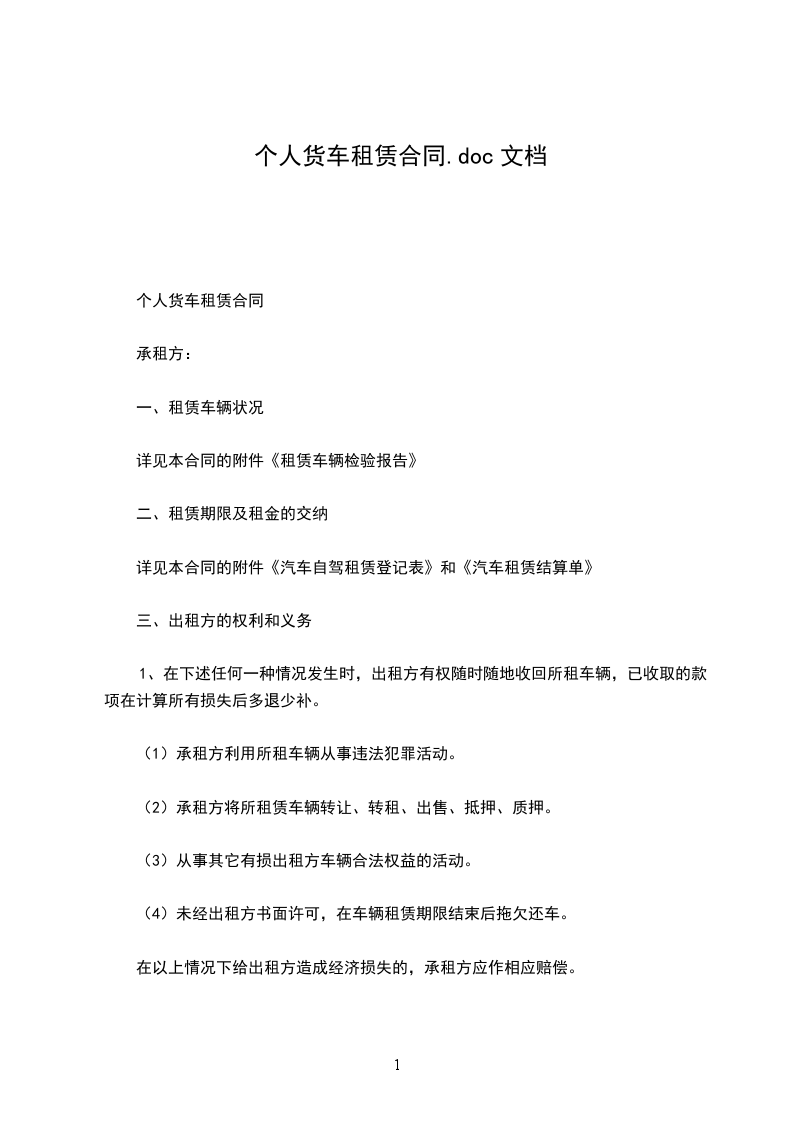 个人货车租赁合同.doc 文档

个人货车租赁合同

承租方：

一、租赁车辆状况

详见本合同的附件《租赁车辆检验报告》

二、租赁期限及租金的交纳

详见本合同的附件《汽车自驾租赁登记表》和《汽车租赁结算单》

三、出租方的权利和义务

1、在下述任何一种情况发生时，出租方有权随时随地收回所租车辆，已收取的款项在计算所有损失后多退少补。

（1）承租方利用所租车辆从事违法犯罪活动。

（2）承租方将所租赁车辆转让、转租、出售、抵押、质押。

（3）从事其它有损出租方车辆合法权益的活动。

（4）未经出租方书面许可，在车辆租赁期限结束后拖欠还车。

在以上情况下给出租方造成经济损失的，承租方应作相应赔偿。

1